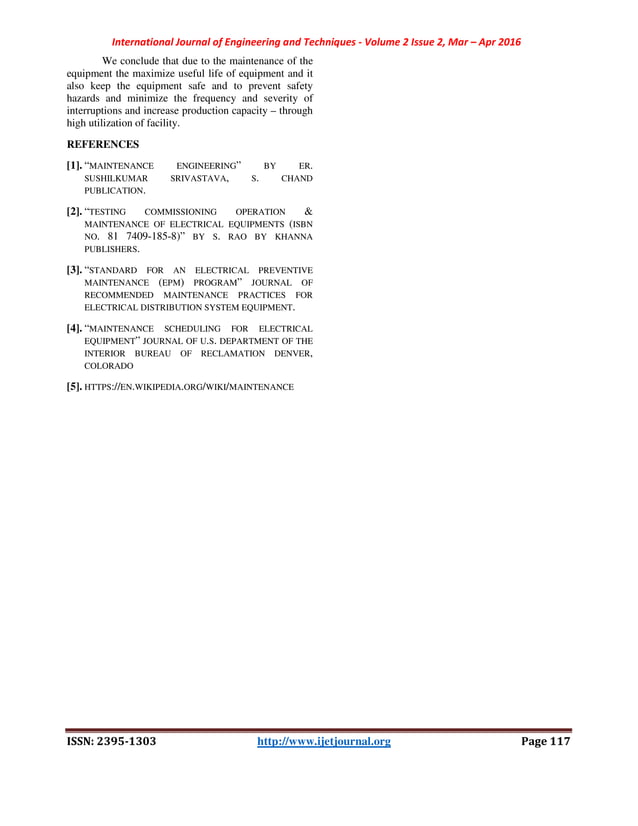 International Journal of Engineering and Techniques - Volume 2 Issue 2, Mar – Apr 2016

We conclude that due to the maintenance of the equipment the maximize useful life of equipment and it also keep the equipment safe and to prevent safety hazards and minimize the frequency and severity of interruptions and increase production capacity – through high utilization of facility.

REFERENCES

[1]. "MAINTENANCE ENGINEERING" BY ER. SUSHILKUMAR SRIVASTAVA, S. CHAND PUBLICATION.

[2]. "TESTING COMMISSIONING OPERATION & MAINTENANCE OF ELECTRICAL EQUIPMENTS (ISBN NO. 81 7409-185-8)" BY S. RAO BY KHANNA PUBLISHERS.

[3]. "STANDARD FOR AN ELECTRICAL PREVENTIVE MAINTENANCE (EPM) PROGRAM" JOURNAL OF RECOMMENDED MAINTENANCE PRACTICES FOR ELECTRICAL DISTRIBUTION SYSTEM EQUIPMENT.

[4]. "MAINTENANCE SCHEDULING FOR ELECTRICAL EQUIPMENT" JOURNAL OF U.S. DEPARTMENT OF THE INTERIOR BUREAU OF RECLAMATION DENVER, COLORADO

[5]. HTTPS://EN.WIKIPEDIA.ORG/WIKI/MAINTENANCE

ISSN: 2395-1303 http://www.ijetjournal.org Page 117